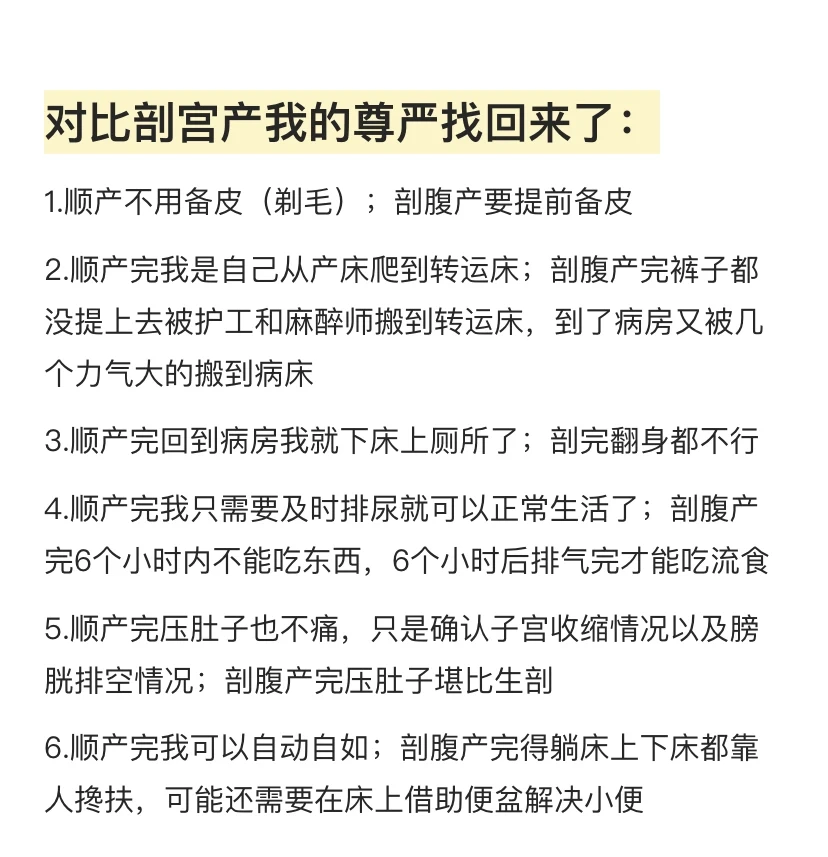 对比剖宫产我的尊严找回来了：

1.顺产不用备皮（剃毛）；剖腹产要提前备皮

2.顺产完我是自己从产床爬到转运床；剖腹产完裤子都没提上去被护工和麻醉师搬到转运床，到了病房又被几个力气大的搬到病床

3.顺产完回到病房我就下床上厕所了；剖完翻身都不行

4.顺产完我只需要及时排尿就可以正常生活了；剖腹产完6个小时内不能吃东西，6个小时后排气完才能吃流食

5.顺产完压肚子也不痛，只是确认子宫收缩情况以及膀胱排空情况；剖腹产完压肚子堪比生剖

6.顺产完我可以自动自如；剖腹产完得躺床上下床都靠人搀扶，可能还需要在床上借助便盆解决小便